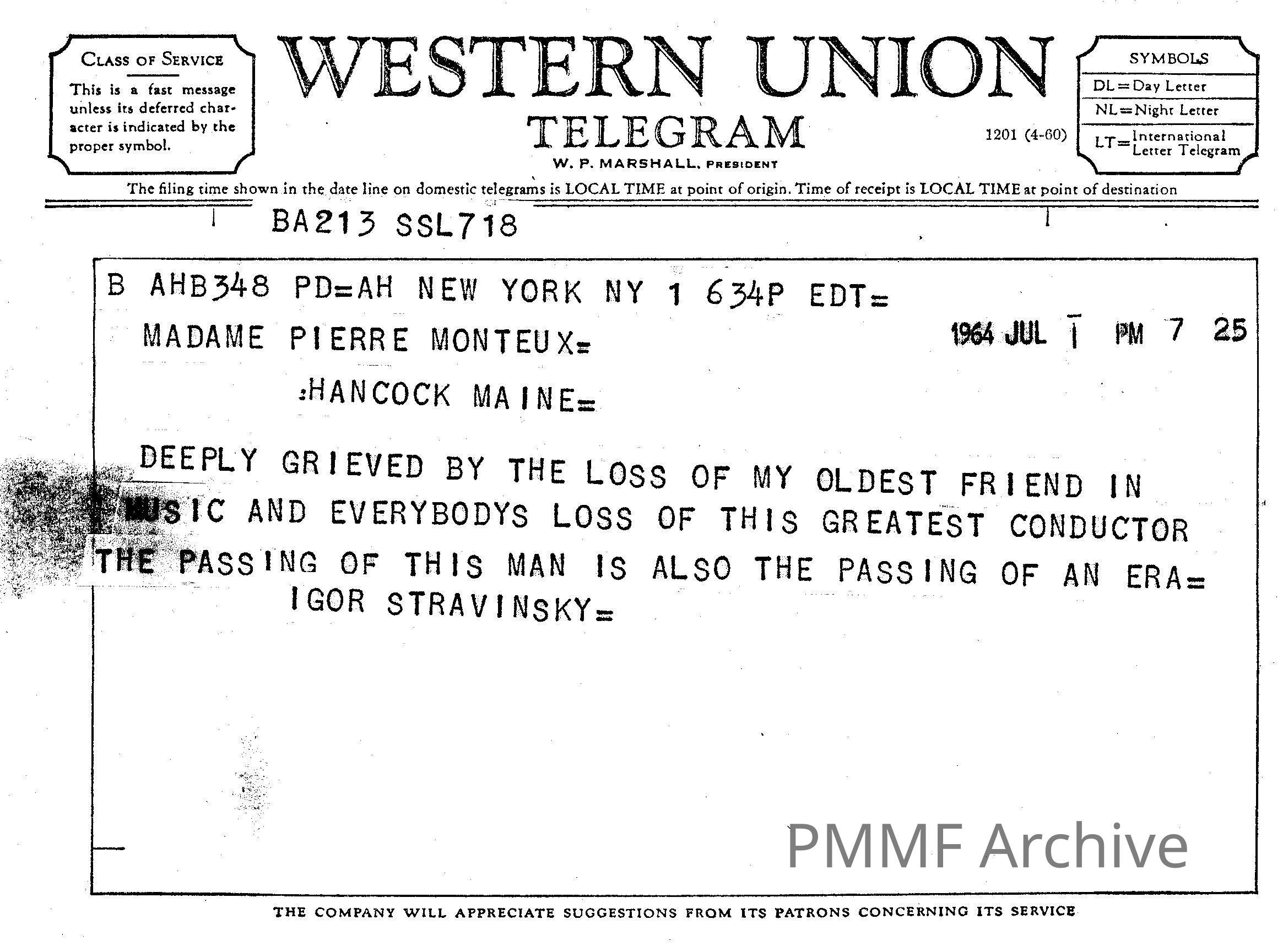 CLASS OF SERVICE

This is a fast message unless its deferred character is indicated by the proper symbol.

WESTERN UNION

TELEGRAM

W. P. MARSHALL, PRESIDENT

1201 (4-60)

SYMBOLS
DL=Day Letter
NL=Night Letter
LT=International Letter Telegram

The filing time shown in the date line on domestic telegrams is LOCAL TIME at point of origin. Time of receipt is LOCAL TIME at point of destination

BA213 SSL718

B AHB348 PD=AH NEW YORK NY 1 634P EDT=

MADAME PIERRE MONTEUX=

1964 JUL 1 PM 7 25

:HANCOCK MAINE=

DEEPLY GRIEVED BY THE LOSS OF MY OLDEST FRIEND IN MUSIC AND EVERYBODYS LOSS OF THIS GREATEST CONDUCTOR THE PASSING OF THIS MAN IS ALSO THE PASSING OF AN ERA=

IGOR STRAVINSKY=

THE COMPANY WILL APPRECIATE SUGGESTIONS FROM ITS PATRONS CONCERNING ITS SERVICE

PMMF Archive